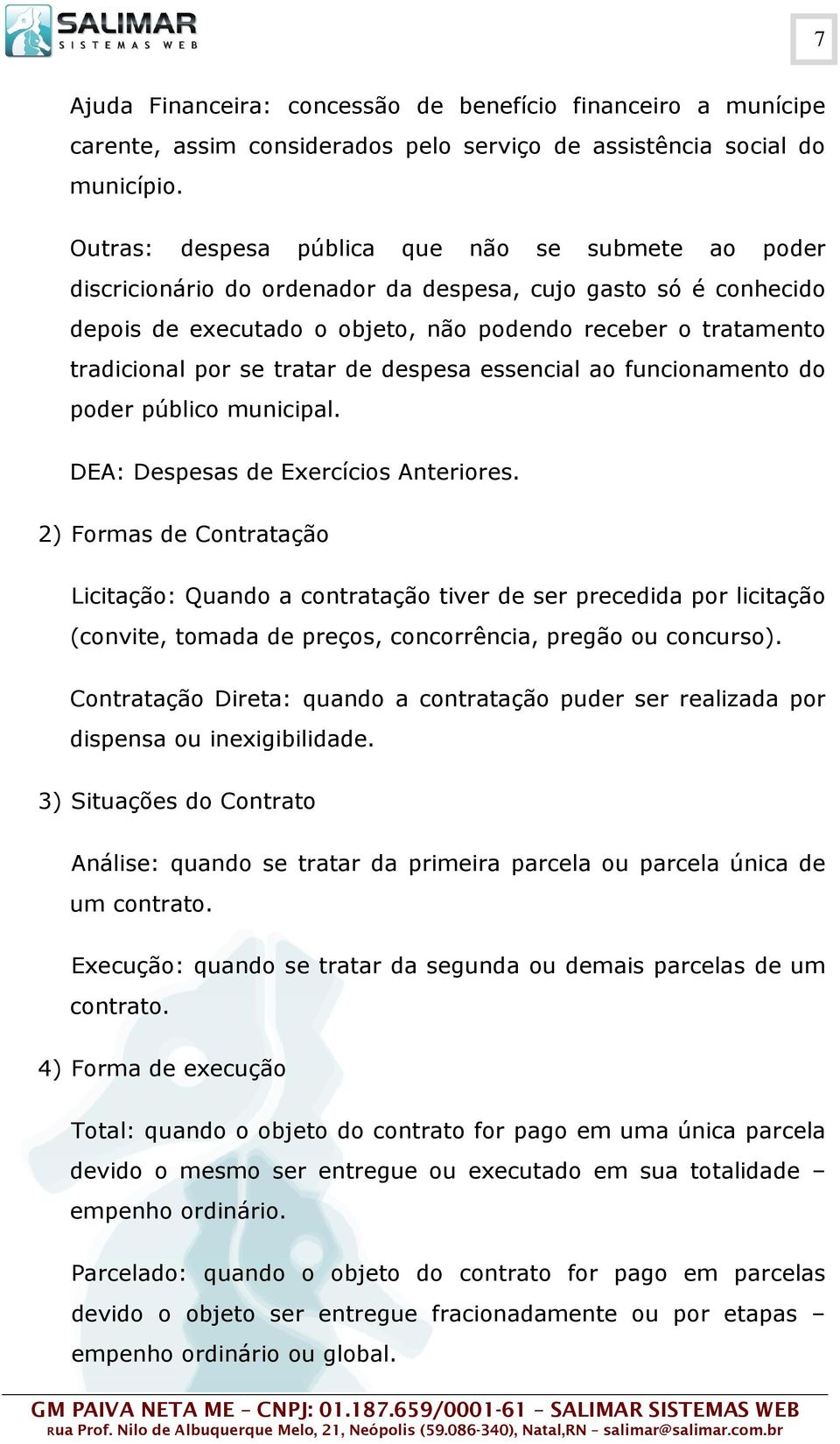 SALIMAR
SISTEMAS WEB

7

Ajuda Financeira: concessão de benefício financeiro a munícipe carente, assim considerados pelo serviço de assistência social do município.

Outras: despesa pública que não se submete ao poder discricionário do ordenador da despesa, cujo gasto só é conhecido depois de executado o objeto, não podendo receber o tratamento tradicional por se tratar de despesa essencial ao funcionamento do poder público municipal.

DEA: Despesas de Exercícios Anteriores.

2) Formas de Contratação

Licitação: Quando a contratação tiver de ser precedida por licitação (convite, tomada de preços, concorrência, pregão ou concurso).

Contratação Direta: quando a contratação puder ser realizada por dispensa ou inexigibilidade.

3) Situações do Contrato

Análise: quando se tratar da primeira parcela ou parcela única de um contrato.

Execução: quando se tratar da segunda ou demais parcelas de um contrato.

4) Forma de execução

Total: quando o objeto do contrato for pago em uma única parcela devido o mesmo ser entregue ou executado em sua totalidade – empenho ordinário.

Parcelado: quando o objeto do contrato for pago em parcelas devido o objeto ser entregue fracionadamente ou por etapas – empenho ordinário ou global.

GM PAIVA NETA ME – CNPJ: 01.187.659/0001-61 – SALIMAR SISTEMAS WEB
Rua Prof. Nilo de Albuquerque Melo, 21, Neópolis (59.086-340), Natal,RN – salimar@salimar.com.br